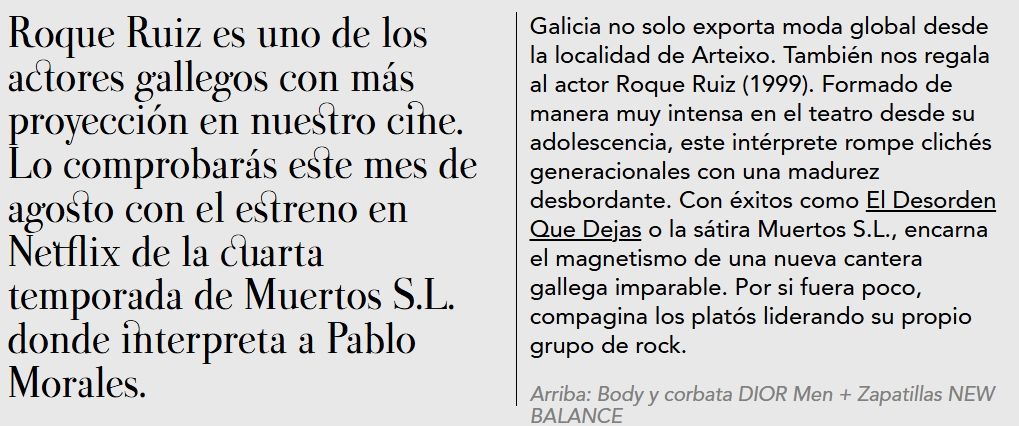 Roque Ruiz es uno de los actores gallegos con más proyección en nuestro cine. Lo comprobarás este mes de agosto con el estreno en Netflix de la cuarta temporada de Muertos S.L. donde interpreta a Pablo Morales.

Galicia no solo exporta moda global desde la localidad de Arteixo. También nos regala al actor Roque Ruiz (1999). Formado de manera muy intensa en el teatro desde su adolescencia, este intérprete rompe clichés generacionales con una madurez desbordante. Con éxitos como El Desorden Que Dejas o la sátira Muertos S.L., encarna el magnetismo de una nueva cantera gallega imparable. Por si fuera poco, compagina los platós liderando su propio grupo de rock.

Arriba: Body y corbata DIOR Men + Zapatillas NEW BALANCE